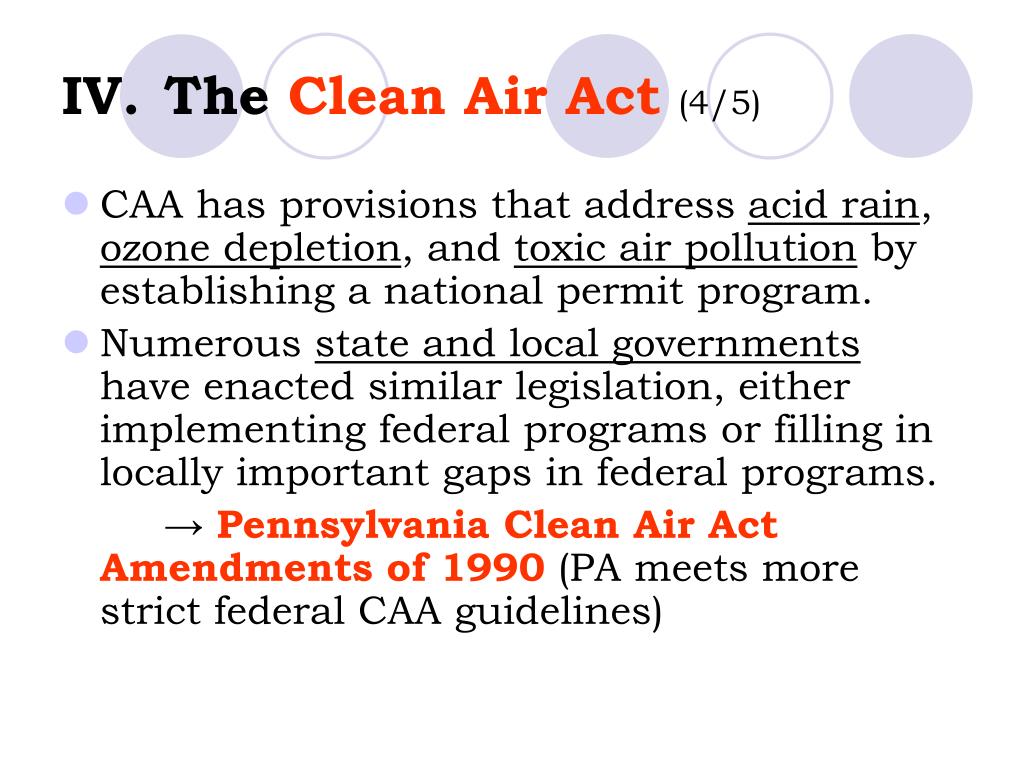 IV. The Clean Air Act (4/5)

CAA has provisions that address acid rain, ozone depletion, and toxic air pollution by establishing a national permit program.

Numerous state and local governments have enacted similar legislation, either implementing federal programs or filling in locally important gaps in federal programs.

→ Pennsylvania Clean Air Act Amendments of 1990 (PA meets more strict federal CAA guidelines)